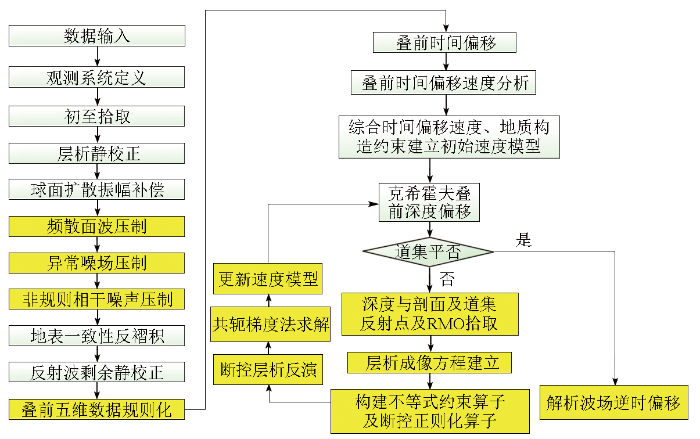 数据输入

观测系统定义

初至拾取

层析静校正

球面扩散振幅补偿

频散面波压制

异常噪场压制

非规则相干噪声压制

地表一致性反褶积

反射波剩余静校正

叠前五维数据规则化

叠前时间偏移

叠前时间偏移速度分析

综合时间偏移速度、地质构造约束建立初始速度模型

克希霍夫叠前深度偏移

道集平否

是

否

深度与剖面及道集反射点及RMO拾取

层析成像方程建立

构建不等式约束算子及断控正则化算子

断控层析反演

共轭梯度法求解

更新速度模型

解析波场逆时偏移